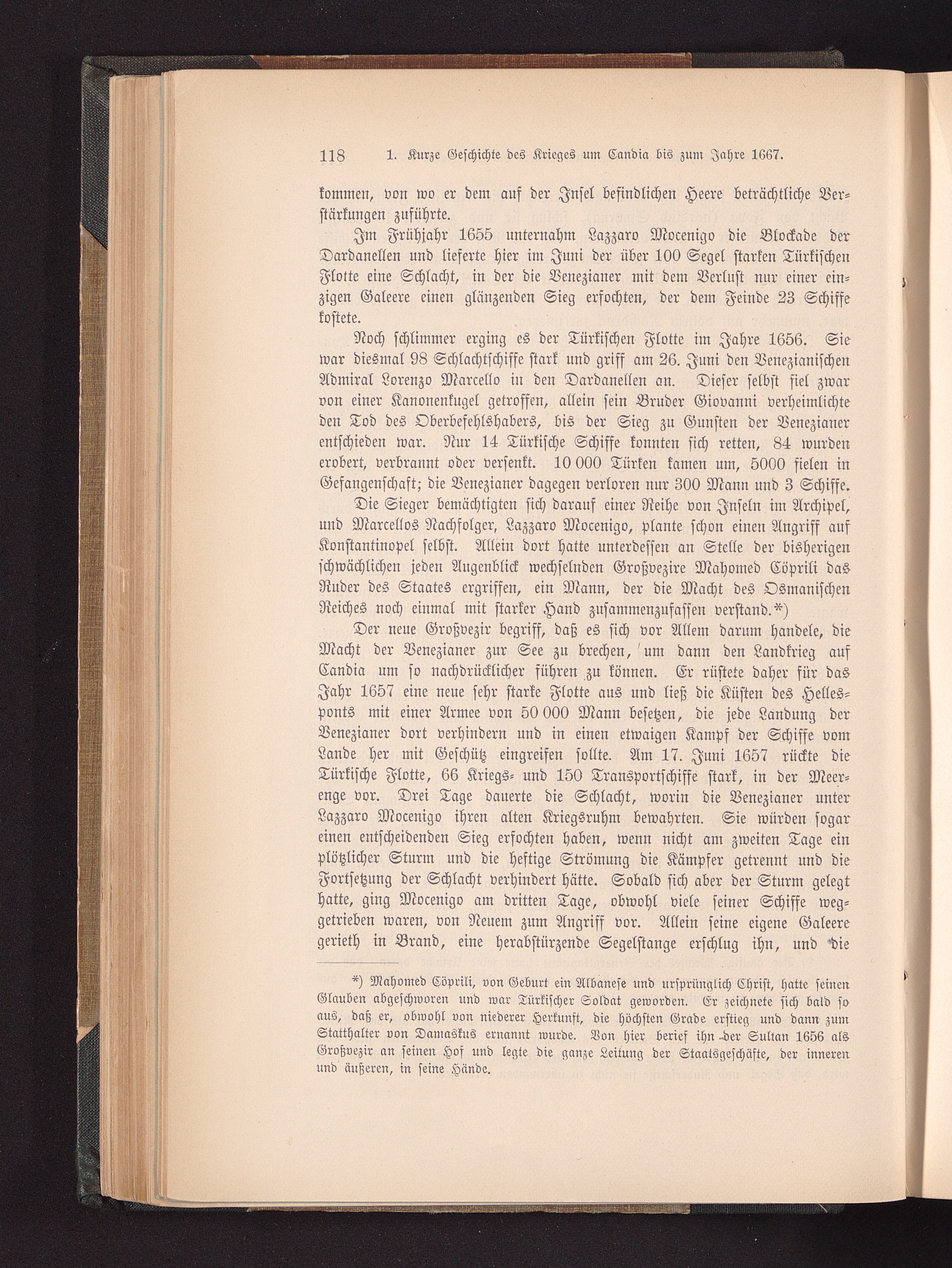 118 1. Kurze Geschichte des Krieges um Candia bis zum Jahre 1667.

kommen, von wo er dem auf der Insel befindlichen Heere beträchtliche Verstärkungen zuführte.

Im Frühjahr 1655 unternahm Lazzaro Mocenigo die Blockade der Dardanellen und lieferte hier im Juni der über 100 Segel starken Türkischen Flotte eine Schlacht, in der die Venezianer mit dem Verlust nur einer einzigen Galeere einen glänzenden Sieg erfochten, der dem Feinde 23 Schiffe kostete.

Noch schlimmer erging es der Türkischen Flotte im Jahre 1656. Sie war diesmal 98 Schlachtschiffe stark und griff am 26. Juni den Venezianischen Admiral Lorenzo Marcello in den Dardanellen an. Dieser selbst fiel zwar von einer Kanonenkugel getroffen, allein sein Bruder Giovanni verheimlichte den Tod des Oberbefehlshabers, bis der Sieg zu Gunsten der Venezianer entschieden war. Nur 14 Türkische Schiffe konnten sich retten, 84 wurden erobert, verbrannt oder versenkt. 10 000 Türken kamen um, 5000 fielen in Gefangenschaft; die Venezianer dagegen verloren nur 300 Mann und 3 Schiffe.

Die Sieger bemächtigten sich darauf einer Reihe von Inseln im Archipel, und Marcellos Nachfolger, Lazzaro Mocenigo, plante schon einen Angriff auf Konstantinopel selbst. Allein dort hatte unterdessen an Stelle der bisherigen schwächlichen jeden Augenblick wechselnden Großvezire Mahomed Cöprili das Ruder des Staates ergriffen, ein Mann, der die Macht des Osmanischen Reiches noch einmal mit starker Hand zusammenzufassen verstand.*)

Der neue Großvezir begriff, daß es sich vor Allem darum handele, die Macht der Venezianer zur See zu brechen, um dann den Landkrieg auf Candia um so nachdrücklicher führen zu können. Er rüstete daher für das Jahr 1657 eine neue sehr starke Flotte aus und ließ die Küsten des Hellesponts mit einer Armee von 50 000 Mann besetzen, die jede Landung der Venezianer dort verhindern und in einen etwaigen Kampf der Schiffe vom Lande her mit Geschütz eingreifen sollte. Am 17. Juni 1657 rückte die Türkische Flotte, 66 Kriegs- und 150 Transportschiffe stark, in der Meerenge vor. Drei Tage dauerte die Schlacht, worin die Venezianer unter Lazzaro Mocenigo ihren alten Kriegsruhm bewahrten. Sie würden sogar einen entscheidenden Sieg erfochten haben, wenn nicht am zweiten Tage ein plötzlicher Sturm und die heftige Strömung die Kämpfer getrennt und die Fortsetzung der Schlacht verhindert hätte. Sobald sich aber der Sturm gelegt hatte, ging Mocenigo am dritten Tage, obwohl viele seiner Schiffe weggetrieben waren, von Neuem zum Angriff vor. Allein seine eigene Galeere gerieth in Brand, eine herabstürzende Segelstange erschlug ihn, und die

*) Mahomed Cöprili, von Geburt ein Albanese und ursprünglich Christ, hatte seinen Glauben abgeschworen und war Türkischer Soldat geworden. Er zeichnete sich bald so aus, daß er, obwohl von niederer Herkunft, die höchsten Grade erstieg und dann zum Statthalter von Damaskus ernannt wurde. Von hier berief ihn der Sultan 1656 als Großvezir an seinen Hof und legte die ganze Leitung der Staatsgeschäfte, der inneren und äußeren, in seine Hände.